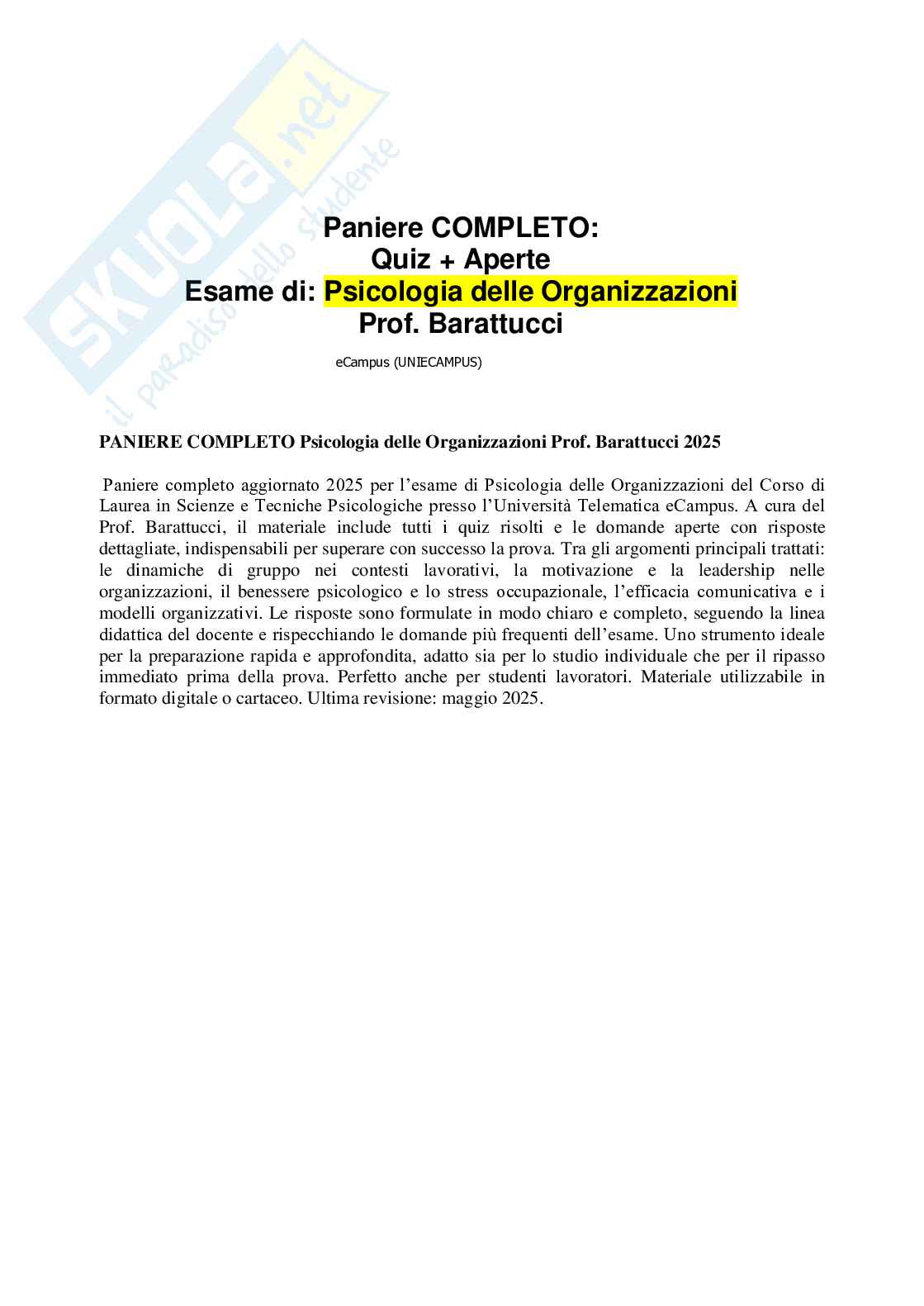 SKUOLA.net
il paradiso dello studente

Paniere COMPLETO:
Quiz + Aperte
Esame di: Psicologia delle Organizzazioni
Prof. Barattucci

eCampus (UNIECAMPUS)

PANIERE COMPLETO Psicologia delle Organizzazioni Prof. Barattucci 2025

Paniere completo aggiornato 2025 per l'esame di Psicologia delle Organizzazioni del Corso di Laurea in Scienze e Tecniche Psicologiche presso l'Università Telematica eCampus. A cura del Prof. Barattucci, il materiale include tutti i quiz risolti e le domande aperte con risposte dettagliate, indispensabili per superare con successo la prova. Tra gli argomenti principali trattati: le dinamiche di gruppo nei contesti lavorativi, la motivazione e la leadership nelle organizzazioni, il benessere psicologico e lo stress occupazionale, l'efficacia comunicativa e i modelli organizzativi. Le risposte sono formulate in modo chiaro e completo, seguendo la linea didattica del docente e rispecchiando le domande più frequenti dell'esame. Uno strumento ideale per la preparazione rapida e approfondita, adatto sia per lo studio individuale che per il ripasso immediato prima della prova. Perfetto anche per studenti lavoratori. Materiale utilizzabile in formato digitale o cartaceo. Ultima revisione: maggio 2025.